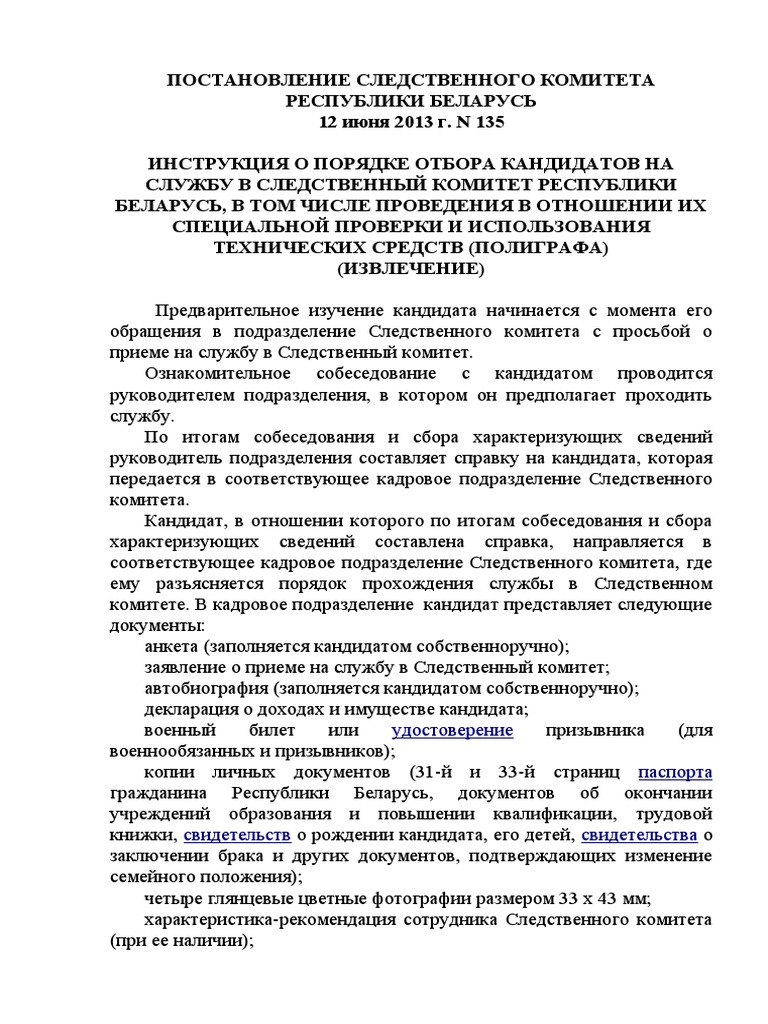 ПОСТАНОВЛЕНИЕ СЛЕДСТВЕННОГО КОМИТЕТА РЕСПУБЛИКИ БЕЛАРУСЬ
12 июня 2013 г. N 135

ИНСТРУКЦИЯ О ПОРЯДКЕ ОТБОРА КАНДИДАТОВ НА СЛУЖБУ В СЛЕДСТВЕННЫЙ КОМИТЕТ РЕСПУБЛИКИ БЕЛАРУСЬ, В ТОМ ЧИСЛЕ ПРОВЕДЕНИЯ В ОТНОШЕНИИ ИХ СПЕЦИАЛЬНОЙ ПРОВЕРКИ И ИСПОЛЬЗОВАНИЯ ТЕХНИЧЕСКИХ СРЕДСТВ (ПОЛИГРАФА)
(ИЗВЛЕЧЕНИЕ)

Предварительное изучение кандидата начинается с момента его обращения в подразделение Следственного комитета с просьбой о приеме на службу в Следственный комитет.

Ознакомительное собеседование с кандидатом проводится руководителем подразделения, в котором он предполагает проходить службу.

По итогам собеседования и сбора характеризующих сведений руководитель подразделения составляет справку на кандидата, которая передается в соответствующее кадровое подразделение Следственного комитета.

Кандидат, в отношении которого по итогам собеседования и сбора характеризующих сведений составлена справка, направляется в соответствующее кадровое подразделение Следственного комитета, где ему разъясняется порядок прохождения службы в Следственном комитете. В кадровое подразделение кандидат представляет следующие документы:

анкета (заполняется кандидатом собственноручно);

заявление о приеме на службу в Следственный комитет;

автобиография (заполняется кандидатом собственноручно);

декларация о доходах и имуществе кандидата;

военный билет или удостоверение призывника (для военнообязанных и призывников);

копии личных документов (31-й и 33-й страниц паспорта гражданина Республики Беларусь, документов об окончании учреждений образования и повышении квалификации, трудовой книжки, свидетельств о рождении кандидата, его детей, свидетельства о заключении брака и других документов, подтверждающих изменение семейного положения);

четыре глянцевые цветные фотографии размером 33 х 43 мм;

характеристика-рекомендация сотрудника Следственного комитета (при ее наличии);